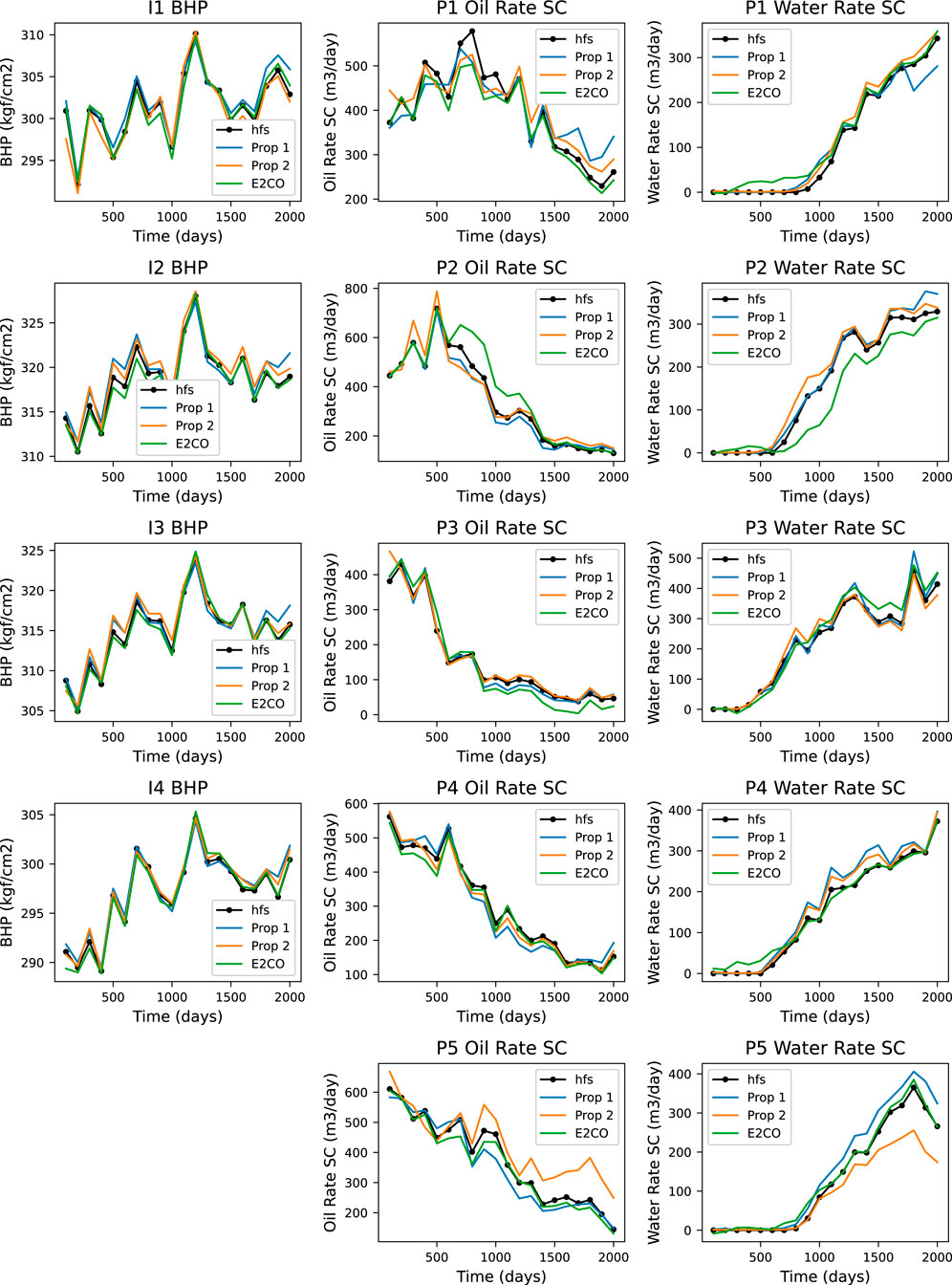 I1 BHP
BHP (kgf/cm2)
310
305
300
295
500 1000 1500 2000
Time (days)
hfs
Prop 1
Prop 2
E2CO

P1 Oil Rate SC
Oil Rate SC (m3/day)
500
400
300
200
500 1000 1500 2000
Time (days)
hfs
Prop 1
Prop 2
E2CO

P1 Water Rate SC
Water Rate SC (m3/day)
300
200
100
0
500 1000 1500 2000
Time (days)
hfs
Prop 1
Prop 2
E2CO

I2 BHP
BHP (kgf/cm2)
325
320
315
310
500 1000 1500 2000
Time (days)
hfs
Prop 1
Prop 2
E2CO

P2 Oil Rate SC
Oil Rate SC (m3/day)
800
600
400
200
500 1000 1500 2000
Time (days)
hfs
Prop 1
Prop 2
E2CO

P2 Water Rate SC
Water Rate SC (m3/day)
300
200
100
0
500 1000 1500 2000
Time (days)
hfs
Prop 1
Prop 2
E2CO

I3 BHP
BHP (kgf/cm2)
325
320
315
310
305
500 1000 1500 2000
Time (days)
hfs
Prop 1
Prop 2
E2CO

P3 Oil Rate SC
Oil Rate SC (m3/day)
400
300
200
100
0
500 1000 1500 2000
Time (days)
hfs
Prop 1
Prop 2
E2CO

P3 Water Rate SC
Water Rate SC (m3/day)
500
400
300
200
100
0
500 1000 1500 2000
Time (days)
hfs
Prop 1
Prop 2
E2CO

I4 BHP
BHP (kgf/cm2)
305
300
295
290
500 1000 1500 2000
Time (days)
hfs
Prop 1
Prop 2
E2CO

P4 Oil Rate SC
Oil Rate SC (m3/day)
600
500
400
300
200
100
500 1000 1500 2000
Time (days)
hfs
Prop 1
Prop 2
E2CO

P4 Water Rate SC
Water Rate SC (m3/day)
400
300
200
100
0
500 1000 1500 2000
Time (days)
hfs
Prop 1
Prop 2
E2CO

P5 Oil Rate SC
Oil Rate SC (m3/day)
600
500
400
300
200
500 1000 1500 2000
Time (days)
hfs
Prop 1
Prop 2
E2CO

P5 Water Rate SC
Water Rate SC (m3/day)
400
300
200
100
0
500 1000 1500 2000
Time (days)
hfs
Prop 1
Prop 2
E2CO